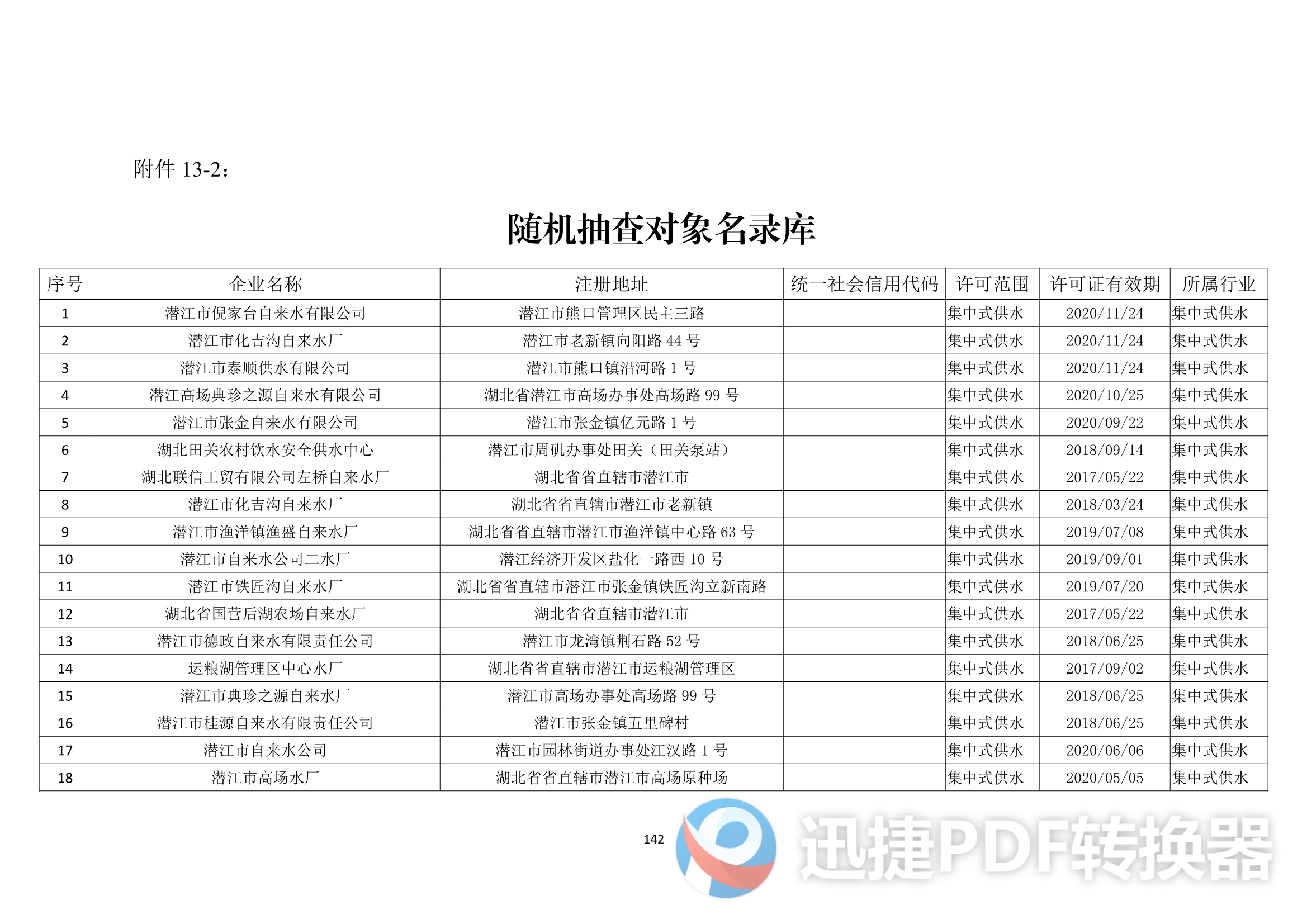 附件 13-2：

随机抽查对象名录库

| 序号 | 企业名称 | 注册地址 | 统一社会信用代码 | 许可范围 | 许可证有效期 | 所属行业 |
|---|---|---|---|---|---|---|
| 1 | 潜江市倪家台自来水有限公司 | 潜江市熊口管理区民主三路 |  | 集中式供水 | 2020/11/24 | 集中式供水 |
| 2 | 潜江市化吉沟自来水厂 | 潜江市老新镇向阳路 44 号 |  | 集中式供水 | 2020/11/24 | 集中式供水 |
| 3 | 潜江市泰顺供水有限公司 | 潜江市熊口镇沿河路 1 号 |  | 集中式供水 | 2020/11/24 | 集中式供水 |
| 4 | 潜江高场典珍之源自来水有限公司 | 湖北省潜江市高场办事处高场路 99 号 |  | 集中式供水 | 2020/10/25 | 集中式供水 |
| 5 | 潜江市张金自来水有限公司 | 潜江市张金镇亿元路 1 号 |  | 集中式供水 | 2020/09/22 | 集中式供水 |
| 6 | 湖北田关农村饮水安全供水中心 | 潜江市周矶办事处田关（田关泵站） |  | 集中式供水 | 2018/09/14 | 集中式供水 |
| 7 | 湖北联信工贸有限公司左桥自来水厂 | 湖北省省直辖市潜江市 |  | 集中式供水 | 2017/05/22 | 集中式供水 |
| 8 | 潜江市化吉沟自来水厂 | 湖北省省直辖市潜江市老新镇 |  | 集中式供水 | 2018/03/24 | 集中式供水 |
| 9 | 潜江市渔洋镇渔盛自来水厂 | 湖北省省直辖市潜江市渔洋镇中心路 63 号 |  | 集中式供水 | 2019/07/08 | 集中式供水 |
| 10 | 潜江市自来水公司二水厂 | 潜江经济开发区盐化一路西 10 号 |  | 集中式供水 | 2019/09/01 | 集中式供水 |
| 11 | 潜江市铁匠沟自来水厂 | 湖北省省直辖市潜江市张金镇铁匠沟立新南路 |  | 集中式供水 | 2019/07/20 | 集中式供水 |
| 12 | 湖北省国营后湖农场自来水厂 | 湖北省省直辖市潜江市 |  | 集中式供水 | 2017/05/22 | 集中式供水 |
| 13 | 潜江市德政自来水有限责任公司 | 潜江市龙湾镇荆石路 52 号 |  | 集中式供水 | 2018/06/25 | 集中式供水 |
| 14 | 运粮湖管理区中心水厂 | 湖北省省直辖市潜江市运粮湖管理区 |  | 集中式供水 | 2017/09/02 | 集中式供水 |
| 15 | 潜江市典珍之源自来水厂 | 潜江市高场办事处高场路 99 号 |  | 集中式供水 | 2018/06/25 | 集中式供水 |
| 16 | 潜江市桂源自来水有限责任公司 | 潜江市张金镇五里碑村 |  | 集中式供水 | 2018/06/25 | 集中式供水 |
| 17 | 潜江市自来水公司 | 潜江市园林街道办事处江汉路 1 号 |  | 集中式供水 | 2020/06/06 | 集中式供水 |
| 18 | 潜江市高场水厂 | 湖北省省直辖市潜江市高场原种场 |  | 集中式供水 | 2020/05/05 | 集中式供水 |

142

迅捷PDF转换器